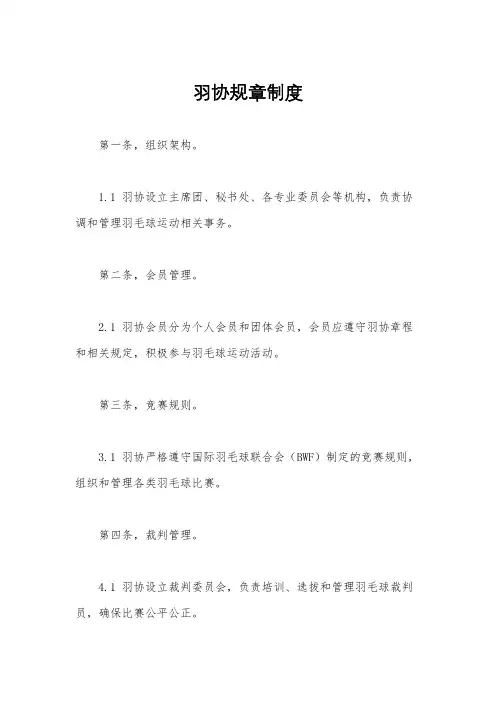 羽协规章制度

第一条，组织架构。

1.1 羽协设立主席团、秘书处、各专业委员会等机构，负责协调和管理羽毛球运动相关事务。

第二条，会员管理。

2.1 羽协会员分为个人会员和团体会员，会员应遵守羽协章程和相关规定，积极参与羽毛球运动活动。

第三条，竞赛规则。

3.1 羽协严格遵守国际羽毛球联合会（BWF）制定的竞赛规则，组织和管理各类羽毛球比赛。

第四条，裁判管理。

4.1 羽协设立裁判委员会，负责培训、选拔和管理羽毛球裁判员，确保比赛公平公正。